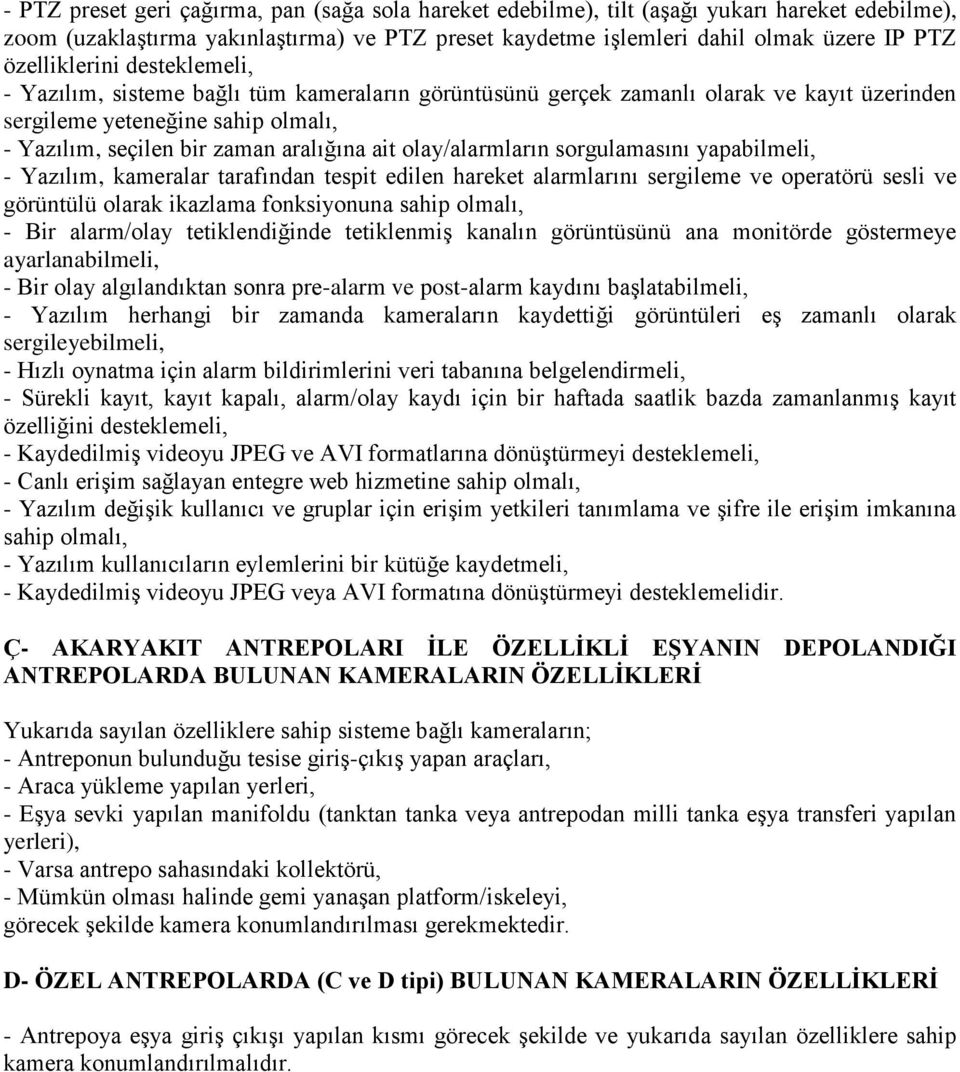 - PTZ preset geri çağırma, pan (sağa sola hareket edebilme), tilt (aşağı yukarı hareket edebilme), zoom (uzaklaştırma yakınlaştırma) ve PTZ preset kaydetme işlemleri dahil olmak üzere IP PTZ özelliklerini desteklemeli,
- Yazılım, sisteme bağlı tüm kameraların görüntüsünü gerçek zamanlı olarak ve kayıt üzerinden sergileme yeteneğine sahip olmalı,
- Yazılım, seçilen bir zaman aralığına ait olay/alarmların sorgulamasını yapabilmeli,
- Yazılım, kameralar tarafından tespit edilen hareket alarmlarını sergileme ve operatörü sesli ve görüntülü olarak ikazlama fonksiyonuna sahip olmalı,
- Bir alarm/olay tetiklendiğinde tetiklenmiş kanalın görüntüsünü ana monitörde göstermeye ayarlanabilmeli,
- Bir olay algılandıktan sonra pre-alarm ve post-alarm kaydını başlatabilmeli,
- Yazılım herhangi bir zamanda kameraların kaydettiği görüntüleri eş zamanlı olarak sergileyebilmeli,
- Hızlı oynatma için alarm bildirimlerini veri tabanına belgelendirmeli,
- Sürekli kayıt, kayıt kapalı, alarm/olay kaydı için bir haftada saatlik bazda zamanlanmış kayıt özelliğini desteklemeli,
- Kaydedilmiş videoyu JPEG ve AVI formatlarına dönüştürmeyi desteklemeli,
- Canlı erişim sağlayan entegre web hizmetine sahip olmalı,
- Yazılım değişik kullanıcı ve gruplar için erişim yetkileri tanımlama ve şifre ile erişim imkanına sahip olmalı,
- Yazılım kullanıcıların eylemlerini bir kütüğe kaydetmeli,
- Kaydedilmiş videoyu JPEG veya AVI formatına dönüştürmeyi desteklemelidir.

Ç- AKARYAKIT ANTREPOLARI İLE ÖZELLİKLİ EŞYANIN DEPOLANDIĞI ANTREPOLARDA BULUNAN KAMERALARIN ÖZELLİKLERİ

Yukarıda sayılan özelliklere sahip sisteme bağlı kameraların;
- Antreponun bulunduğu tesise giriş-çıkış yapan araçları,
- Araca yükleme yapılan yerleri,
- Eşya sevki yapılan manifoldu (tanktan tanka veya antrepodan milli tanka eşya transferi yapılan yerleri),
- Varsa antrepo sahasındaki kollektörü,
- Mümkün olması halinde gemi yanaşan platform/iskeleyi,
görecek şekilde kamera konumlandırılması gerekmektedir.

D- ÖZEL ANTREPOLARDA (C ve D tipi) BULUNAN KAMERALARIN ÖZELLİKLERİ

- Antrepoya eşya giriş çıkışı yapılan kısmı görecek şekilde ve yukarıda sayılan özelliklere sahip kamera konumlandırılmalıdır.